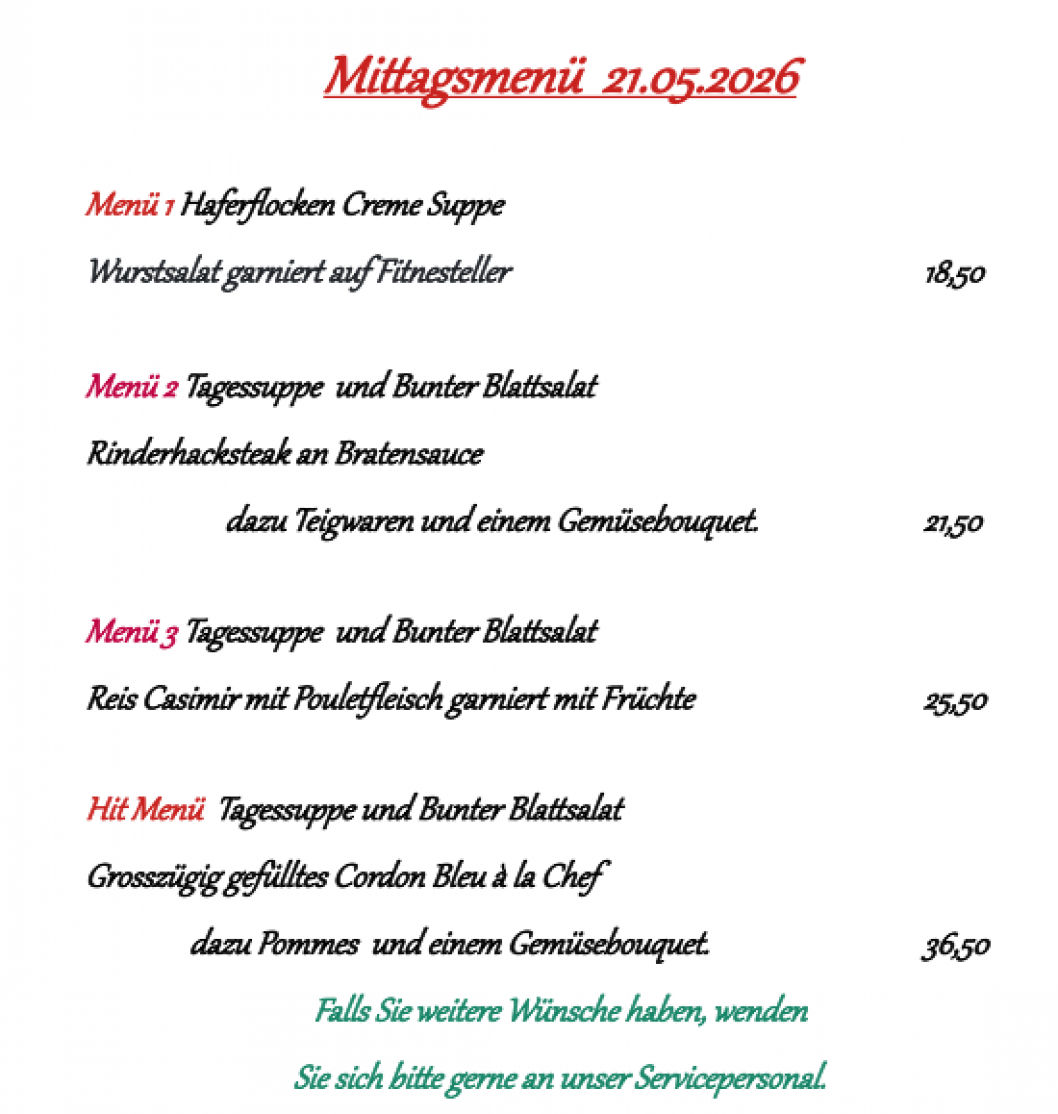 Mittagsmenü 21.05.2026

Menü 1 Haferflocken Creme Suppe
Wurstsalat garniert auf Fitnesteller 18,50

Menü 2 Tagessuppe und Bunter Blattsalat
Rinderhacksteak an Bratensauce
dazu Teigwaren und einem Gemüsebouquet. 21,50

Menü 3 Tagessuppe und Bunter Blattsalat
Reis Casimir mit Pouletfleisch garniert mit Früchte 25,50

Hit Menü Tagessuppe und Bunter Blattsalat
Grosszügig gefülltes Cordon Bleu à la Chef
dazu Pommes und einem Gemüsebouquet. 36,50

Falls Sie weitere Wünsche haben, wenden
Sie sich bitte gerne an unser Servicepersonal.